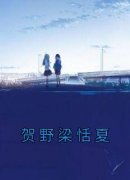 贺野梁恬夏